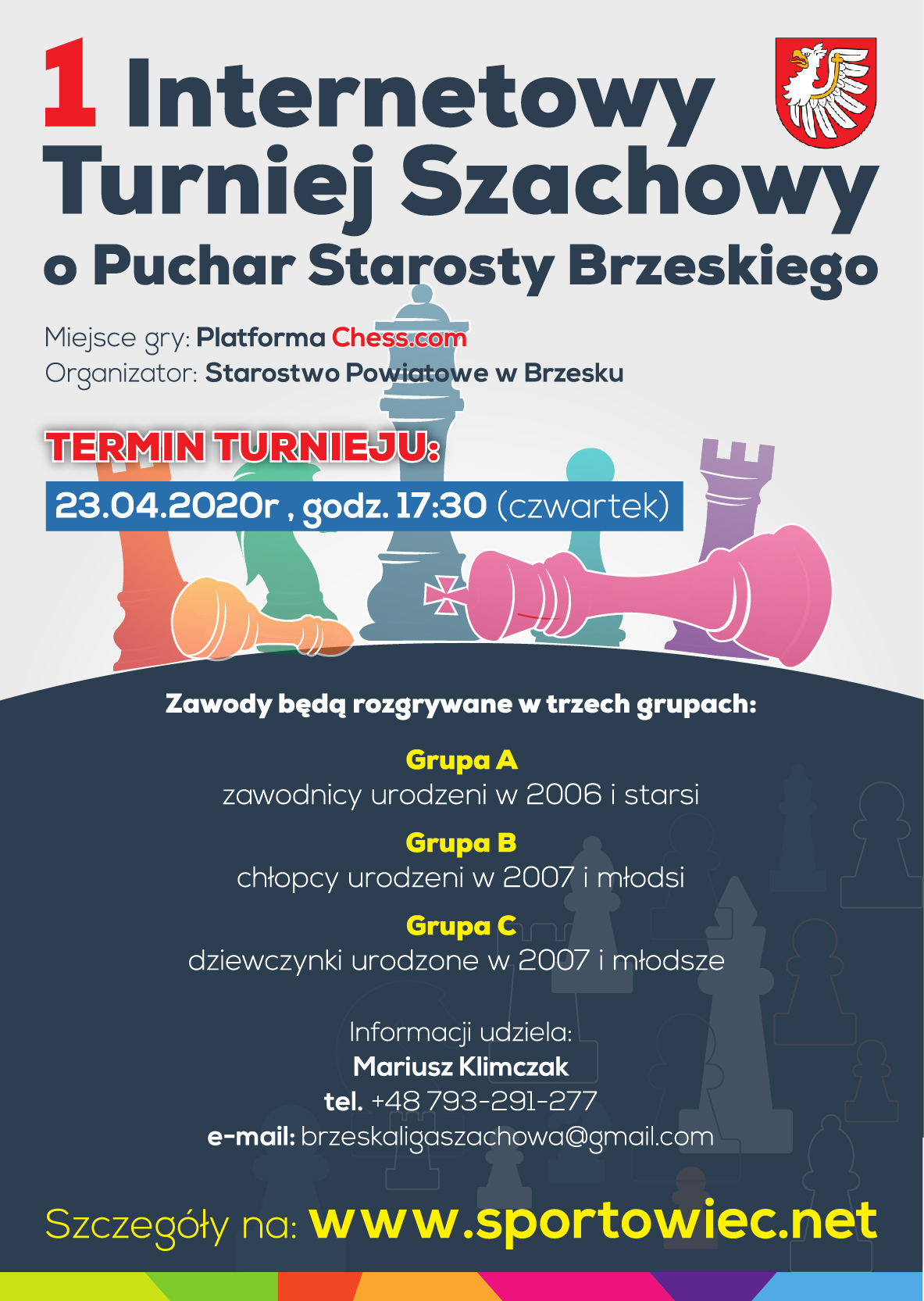 1 Internetowy Turniej Szachowy o Puchar Starosty Brzeskiego

Miejsce gry: Platforma Chess.com
Organizator: Starostwo Powiatowe w Brzesku

TERMIN TURNIEJU:
23.04.2020r , godz. 17:30 (czwartek)

Zawody będą rozgrywane w trzech grupach:

Grupa A
zawodnicy urodzeni w 2006 i starsi

Grupa B
chłopcy urodzeni w 2007 i młodsi

Grupa C
dziewczynki urodzone w 2007 i młodsze

Informacji udziela:
Mariusz Klimczak
tel. +48 793-291-277
e-mail: brzeskaligaszachowa@gmail.com

Szczegóły na: www.sportowiec.net